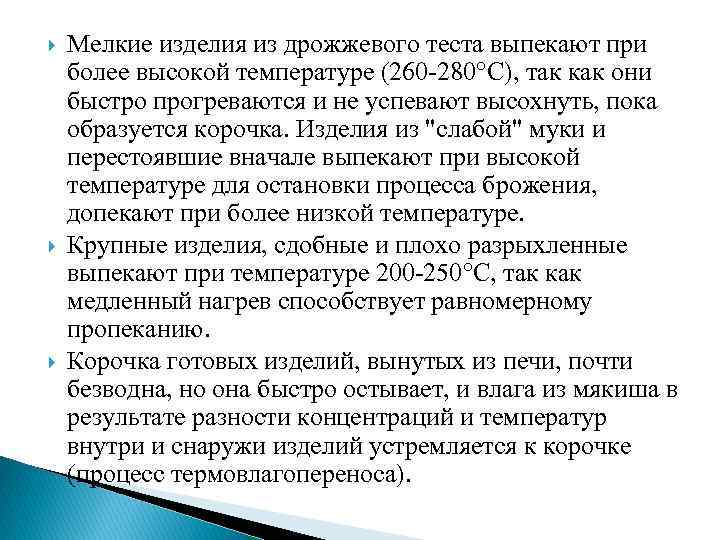 Мелкие изделия из дрожжевого теста выпекают при более высокой температуре (260-280°С), так как они быстро прогреваются и не успевают высохнуть, пока образуется корочка. Изделия из "слабой" муки и перестоявшие вначале выпекают при высокой температуре для остановки процесса брожения, допекают при более низкой температуре.

Крупные изделия, сдобные и плохо разрыхленные выпекают при температуре 200-250°С, так как медленный нагрев способствует равномерному пропеканию.

Корочка готовых изделий, вынутых из печи, почти безводна, но она быстро остывает, и влага из мякиша в результате разности концентраций и температур внутри и снаружи изделий устремляется к корочке (процесс термовлагопереноса).